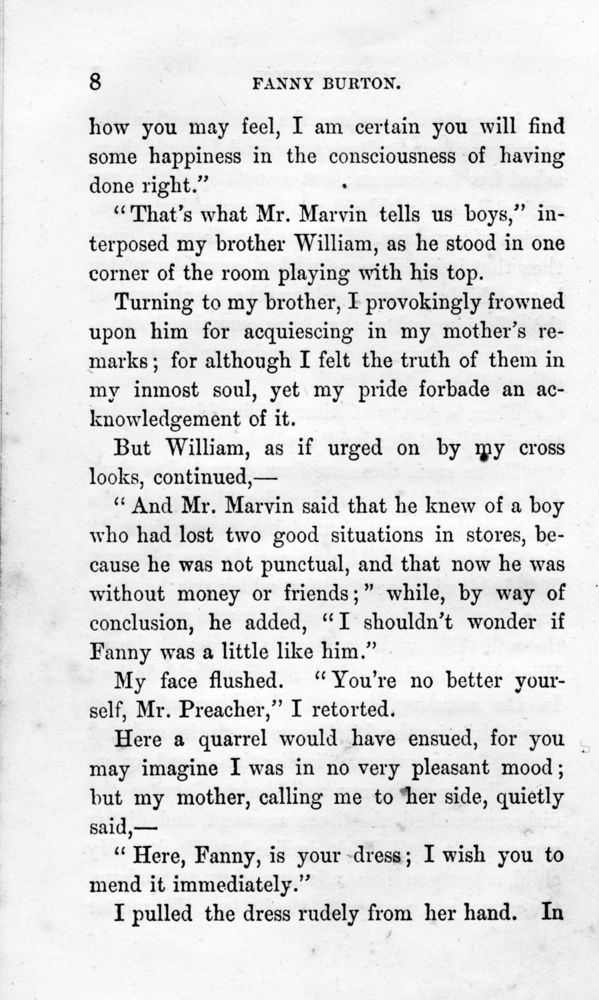 8 FANNY BURTON.

how you may feel, I am certain you will find some happiness in the consciousness of having done right."

"That's what Mr. Marvin tells us boys," interposed my brother William, as he stood in one corner of the room playing with his top.

Turning to my brother, I provokingly frowned upon him for acquiescing in my mother's remarks; for although I felt the truth of them in my inmost soul, yet my pride forbade an acknowledgement of it.

But William, as if urged on by my cross looks, continued,—

"And Mr. Marvin said that he knew of a boy who had lost two good situations in stores, because he was not punctual, and that now he was without money or friends;" while, by way of conclusion, he added, "I shouldn't wonder if Fanny was a little like him."

My face flushed. "You're no better yourself, Mr. Preacher," I retorted.

Here a quarrel would have ensued, for you may imagine I was in no very pleasant mood; but my mother, calling me to her side, quietly said,—

"Here, Fanny, is your dress; I wish you to mend it immediately."

I pulled the dress rudely from her hand. In